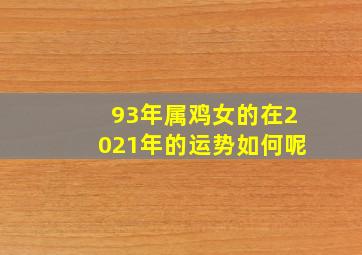 93年属鸡女的在2021年的运势如何呢